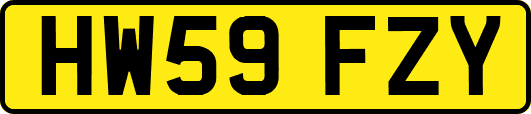 HW59 FZY